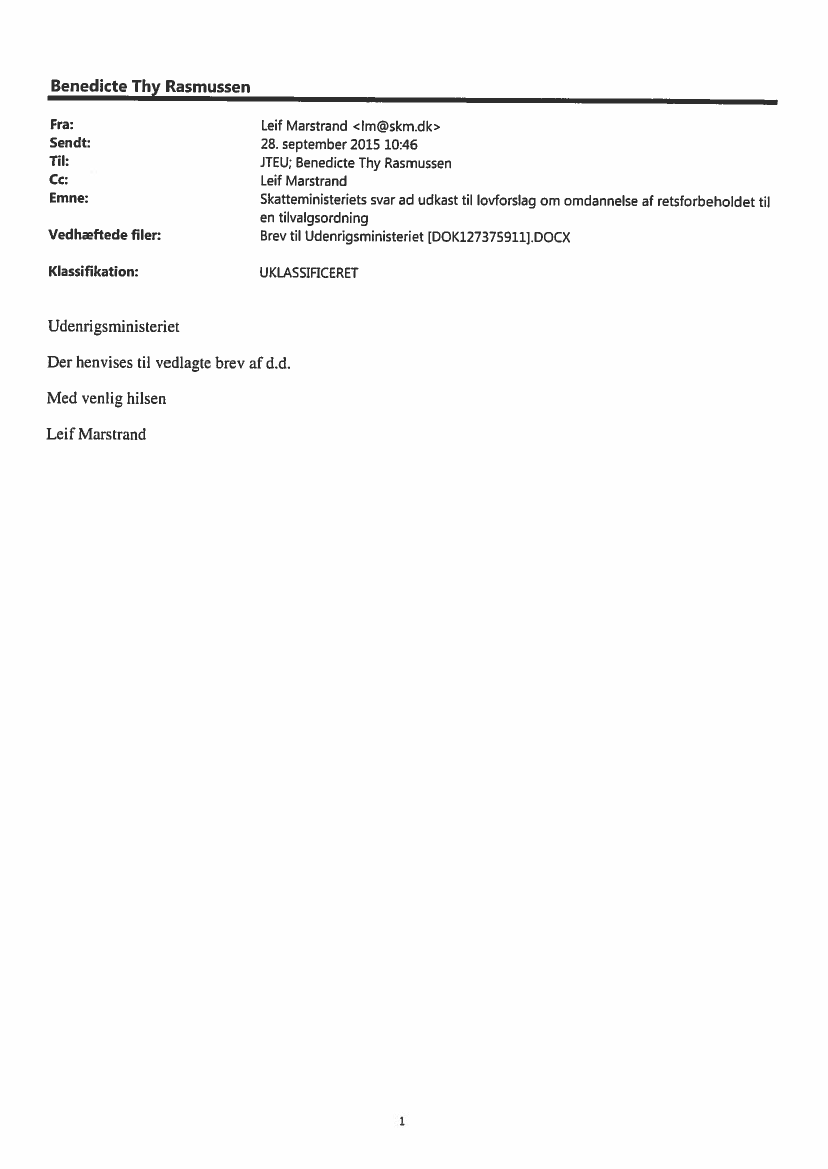 Benedicte Thy Rasmussen

Fra: Leif Marstrand <lm@skm.dk>
Sendt: 28. september 2015 10:46
Til: JTEU; Benedicte Thy Rasmussen
Cc: Leif Marstrand
Emne: Skatteministeriets svar ad udkast til lovforslag om omdannelse af retsforbeholdet til en tilvalgsordning
Vedhæftede filer: Brev til Udenrigsministeriet [DOK127375911].DOCX

Klassifikation: UKLASSIFICERET

Udenrigsministeriet

Der henvises til vedlagte brev af d.d.

Med venlig hilsen

Leif Marstrand

1